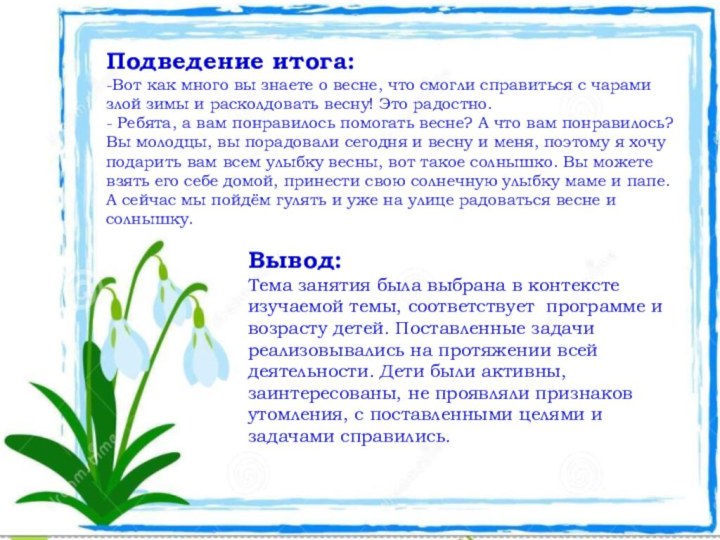 Подведение итога:
-Вот как много вы знаете о весне, что смогли справиться с чарами злой зимы и расколдовать весну! Это радостно.
- Ребята, а вам понравилось помогать весне? А что вам понравилось? Вы молодцы, вы порадовали сегодня и весну и меня, поэтому я хочу подарить вам всем улыбку весны, вот такое солнышко. Вы можете взять его себе домой, принести свою солнечную улыбку маме и папе. А сейчас мы пойдём гулять и уже на улице радоваться весне и солнышку.

Вывод:
Тема занятия была выбрана в контексте изучаемой темы, соответствует программе и возрасту детей. Поставленные задачи реализовывались на протяжении всей деятельности. Дети были активны, заинтересованы, не проявляли признаков утомления, с поставленными целями и задачами справились.